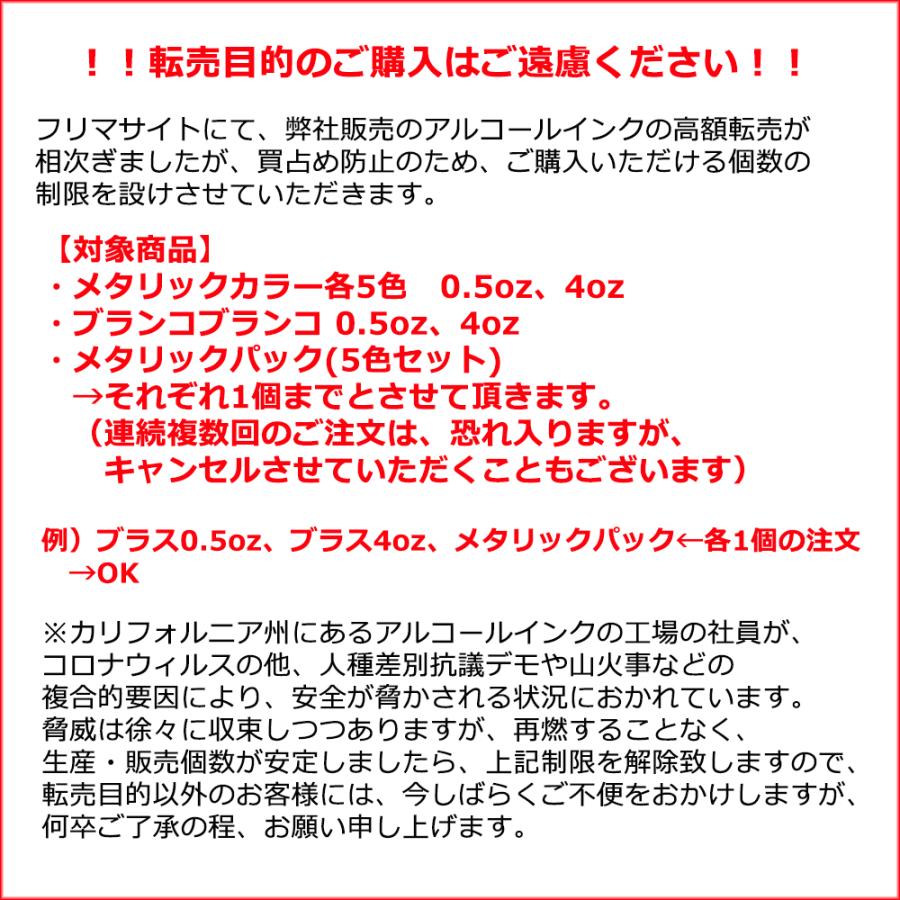 ！！転売目的のご購入はご遠慮ください！！

フリマサイトにて、弊社販売のアルコールインクの高額転売が相次ぎましたが、買占め防止のため、ご購入いただける個数の制限を設けさせていただきます。

【対象商品】
・メタリックカラー各5色 0.5oz、4oz
・ブランコブランコ 0.5oz、4oz
・メタリックパック(5色セット)
→それぞれ1個までとさせて頂きます。
（連続複数回のご注文は、恐れ入りますが、キャンセルさせていただくこともございます）

例）ブラス0.5oz、ブラス4oz、メタリックパック←各1個の注文
→OK

※カリフォルニア州にあるアルコールインクの工場の社員が、コロナウィルスの他、人種差別抗議デモや山火事などの複合的要因により、安全が脅かされる状況におかれています。脅威は徐々に収束しつつありますが、再燃することなく、生産・販売個数が安定しましたら、上記制限を解除致しますので、転売目的以外のお客様には、今しばらくご不便をおかけしますが、何卒ご了承の程、お願い申し上げます。